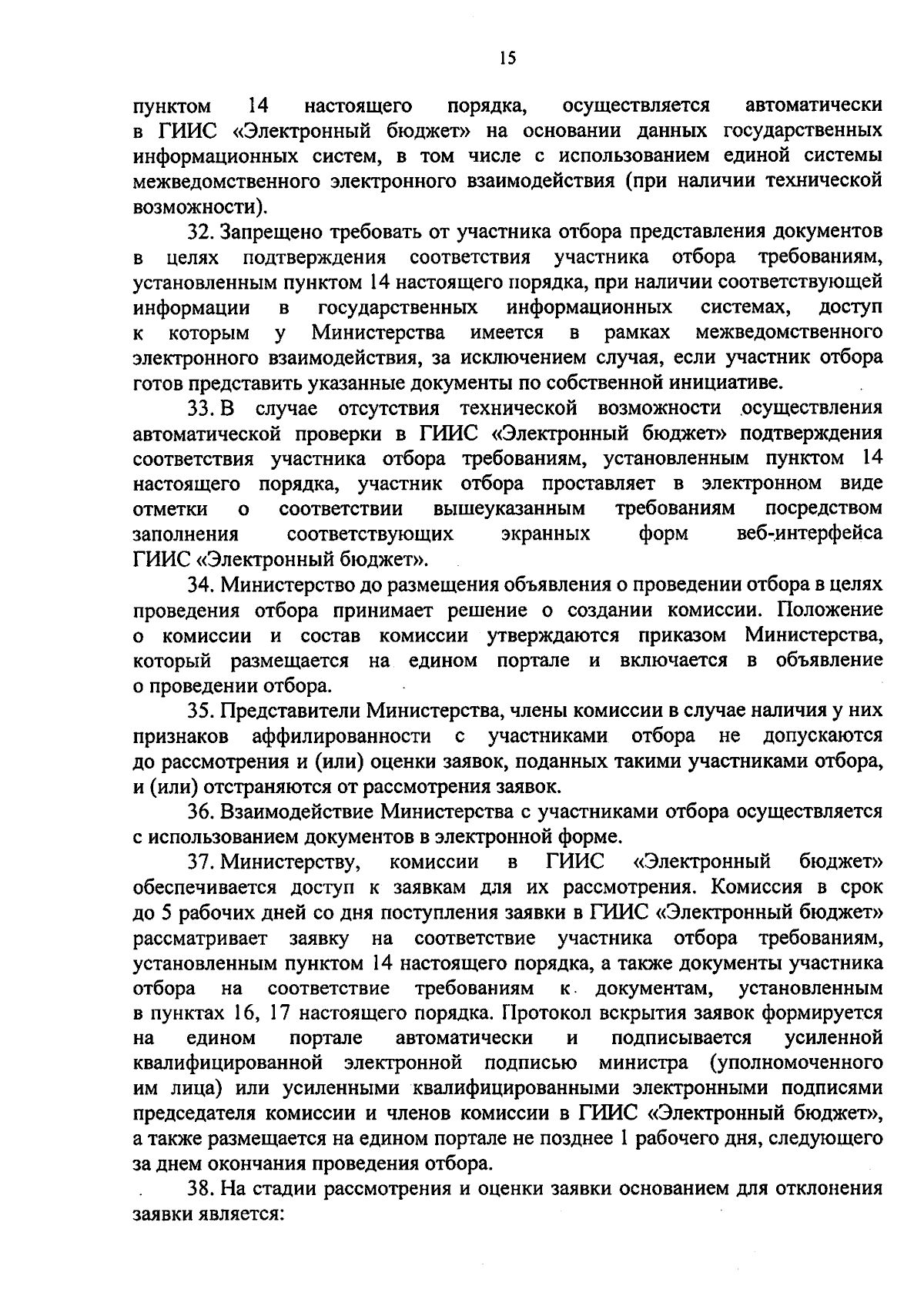 15

пунктом 14 настоящего порядка, осуществляется автоматически в ГИИС «Электронный бюджет» на основании данных государственных информационных систем, в том числе с использованием единой системы межведомственного электронного взаимодействия (при наличии технической возможности).

32. Запрещено требовать от участника отбора представления документов в целях подтверждения соответствия участника отбора требованиям, установленным пунктом 14 настоящего порядка, при наличии соответствующей информации в государственных информационных системах, доступ к которым у Министерства имеется в рамках межведомственного электронного взаимодействия, за исключением случая, если участник отбора готов представить указанные документы по собственной инициативе.

33. В случае отсутствия технической возможности осуществления автоматической проверки в ГИИС «Электронный бюджет» подтверждения соответствия участника отбора требованиям, установленным пунктом 14 настоящего порядка, участник отбора проставляет в электронном виде отметки о соответствии вышеуказанным требованиям посредством заполнения соответствующих экранных форм веб-интерфейса ГИИС «Электронный бюджет».

34. Министерство до размещения объявления о проведении отбора в целях проведения отбора принимает решение о создании комиссии. Положение о комиссии и состав комиссии утверждаются приказом Министерства, который размещается на едином портале и включается в объявление о проведении отбора.

35. Представители Министерства, члены комиссии в случае наличия у них признаков аффилированности с участниками отбора не допускаются до рассмотрения и (или) оценки заявок, поданных такими участниками отбора, и (или) отстраняются от рассмотрения заявок.

36. Взаимодействие Министерства с участниками отбора осуществляется с использованием документов в электронной форме.

37. Министерству, комиссии в ГИИС «Электронный бюджет» обеспечивается доступ к заявкам для их рассмотрения. Комиссия в срок до 5 рабочих дней со дня поступления заявки в ГИИС «Электронный бюджет» рассматривает заявку на соответствие участника отбора требованиям, установленным пунктом 14 настоящего порядка, а также документы участника отбора на соответствие требованиям к документам, установленным в пунктах 16, 17 настоящего порядка. Протокол вскрытия заявок формируется на едином портале автоматически и подписывается усиленной квалифицированной электронной подписью министра (уполномоченного им лица) или усиленными квалифицированными электронными подписями председателя комиссии и членов комиссии в ГИИС «Электронный бюджет», а также размещается на едином портале не позднее 1 рабочего дня, следующего за днем окончания проведения отбора.

38. На стадии рассмотрения и оценки заявки основанием для отклонения заявки является: